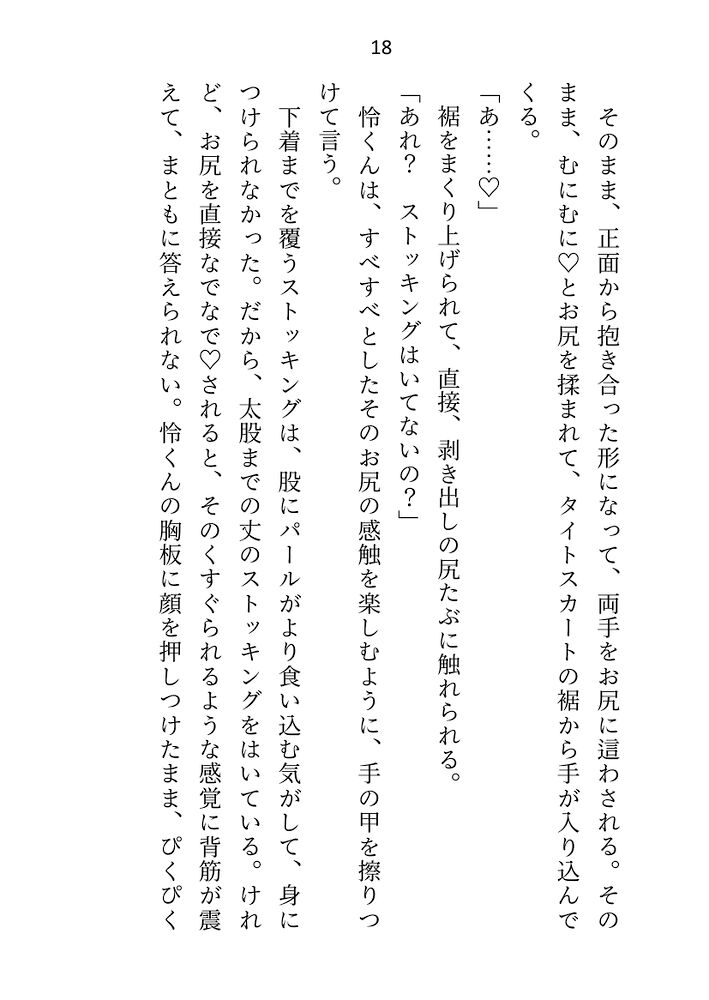 18

そのまま、正面から抱き合った形になって、両手をお尻に這わされる。そのまま、むにむに♡とお尻を揉まれて、タイトスカートの裾から手が入り込んでくる。

「あ……♡」

裾をまくり上げられて、直接、剥き出しの尻たぶに触れられる。

「あれ？　ストッキングはいてないの？」

怜くんは、すべすべとしたそのお尻の感触を楽しむように、手の甲を擦りつけて言う。

下着までを覆うストッキングは、股にパールがより食い込む気がして、身につけられなかった。だから、太股までの丈のストッキングをはいている。けれど、お尻を直接なでなで♡されると、そのくすぐられるような感覚に背筋が震えて、まともに答えられない。怜くんの胸板に顔を押しつけたまま、ぴくぴく